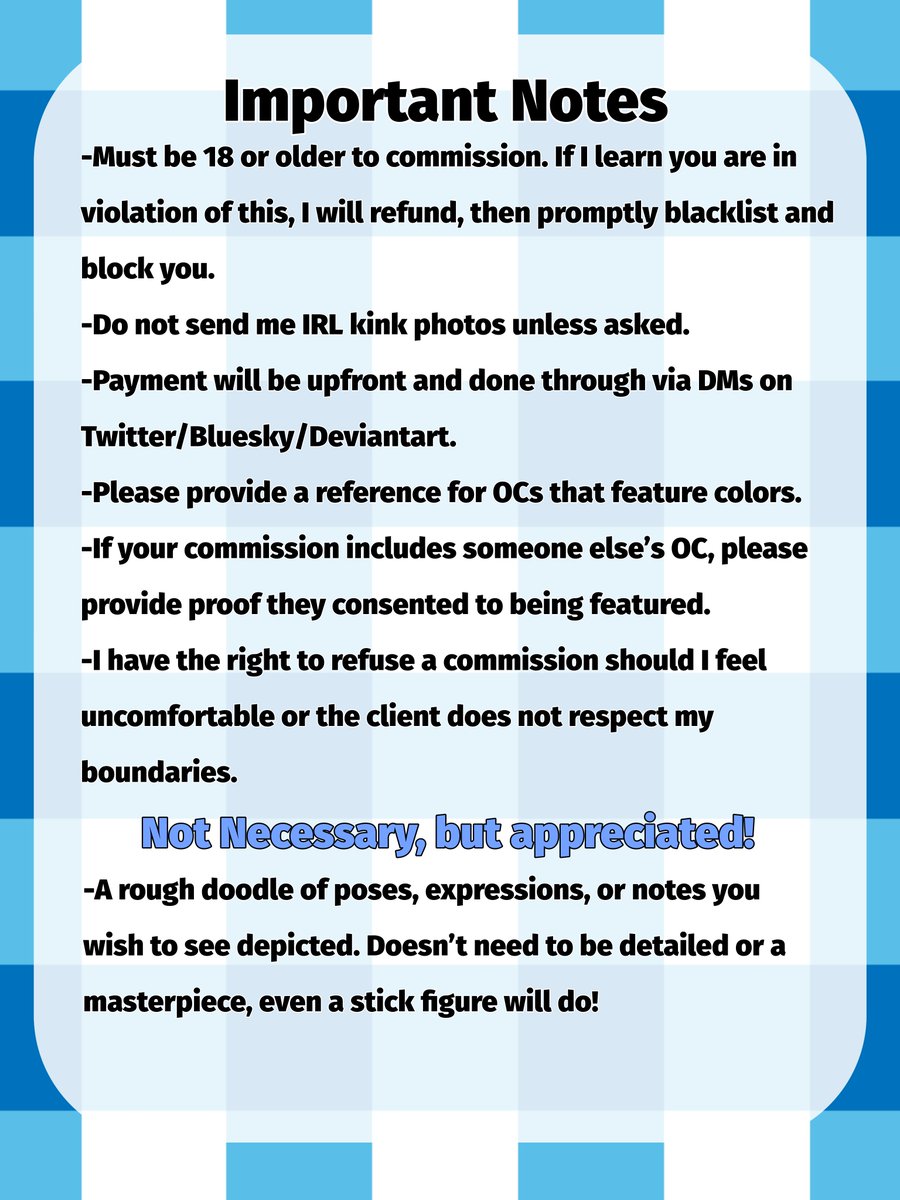 Important Notes

-Must be 18 or older to commission. If I learn you are in violation of this, I will refund, then promptly blacklist and block you.

-Do not send me IRL kink photos unless asked.

-Payment will be upfront and done through via DMs on Twitter/Bluesky/Deviantart.

-Please provide a reference for OCs that feature colors.

-If your commission includes someone else's OC, please provide proof they consented to being featured.

-I have the right to refuse a commission should I feel uncomfortable or the client does not respect my boundaries.

Not Necessary, but appreciated!

-A rough doodle of poses, expressions, or notes you wish to see depicted. Doesn't need to be detailed or a masterpiece, even a stick figure will do!